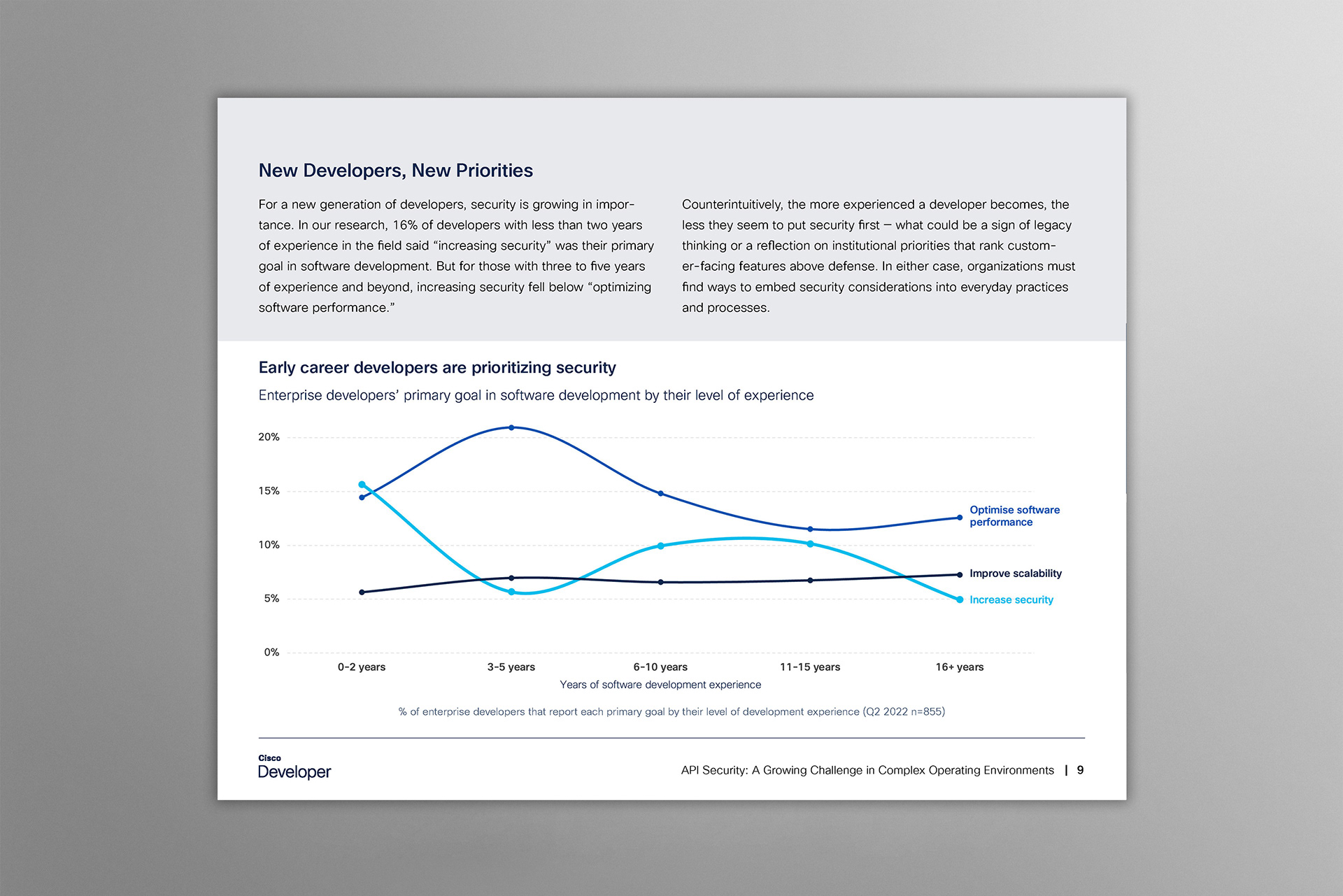 New Developers, New Priorities

For a new generation of developers, security is growing in importance. In our research, 16% of developers with less than two years of experience in the field said “increasing security” was their primary goal in software development. But for those with three to five years of experience and beyond, increasing security fell below “optimizing software performance.”

Counterintuitively, the more experienced a developer becomes, the less they seem to put security first – what could be a sign of legacy thinking or a reflection on institutional priorities that rank customer-facing features above defense. In either case, organizations must find ways to embed security considerations into everyday practices and processes.

Early career developers are prioritizing security

Enterprise developers’ primary goal in software development by their level of experience

20%
15%
10%
5%
0%

Optimise software performance
Improve scalability
Increase security

0-2 years
3-5 years
6-10 years
11-15 years
16+ years

Years of software development experience

% of enterprise developers that report each primary goal by their level of development experience (Q2 2022 n=855)

Cisco Developer

API Security: A Growing Challenge in Complex Operating Environments | 9